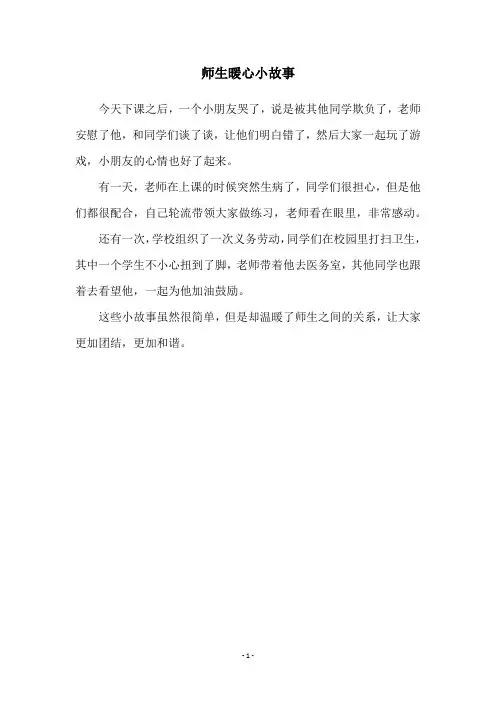 师生暖心小故事

今天下课之后，一个小朋友哭了，说是被其他同学欺负了，老师安慰了他，和同学们谈了谈，让他们明白错了，然后大家一起玩了游戏，小朋友的心情也好了起来。

有一天，老师在上课的时候突然生病了，同学们很担心，但是他们都很配合，自己轮流带领大家做练习，老师看在眼里，非常感动。

还有一次，学校组织了一次义务劳动，同学们在校园里打扫卫生，其中一个学生不小心扭到了脚，老师带着他去医务室，其他同学也跟着去看望他，一起为他加油鼓励。

这些小故事虽然很简单，但是却温暖了师生之间的关系，让大家更加团结，更加和谐。

- 1 -